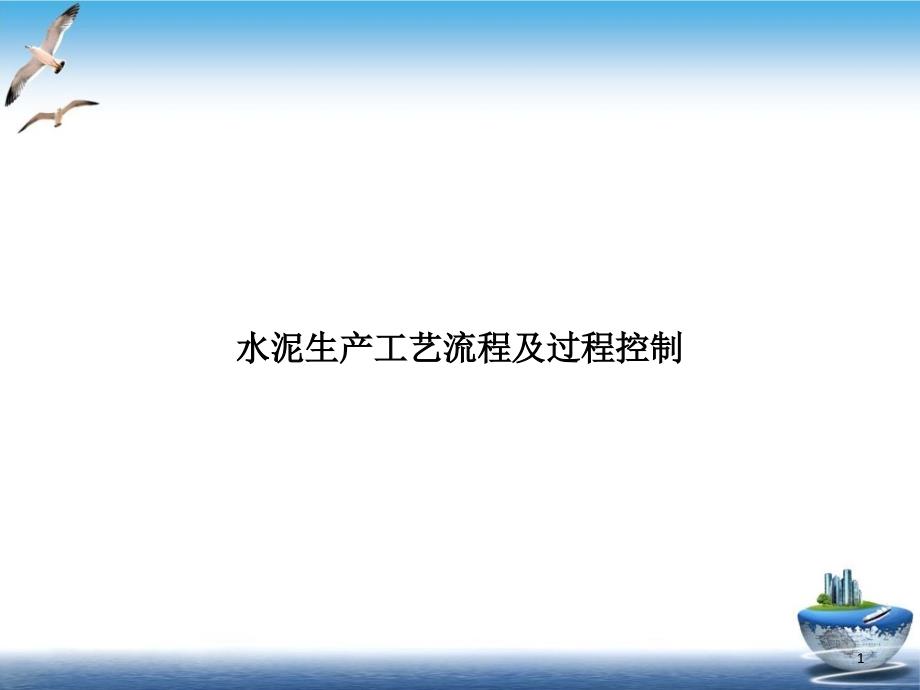 水泥生产工艺流程及过程控制

1